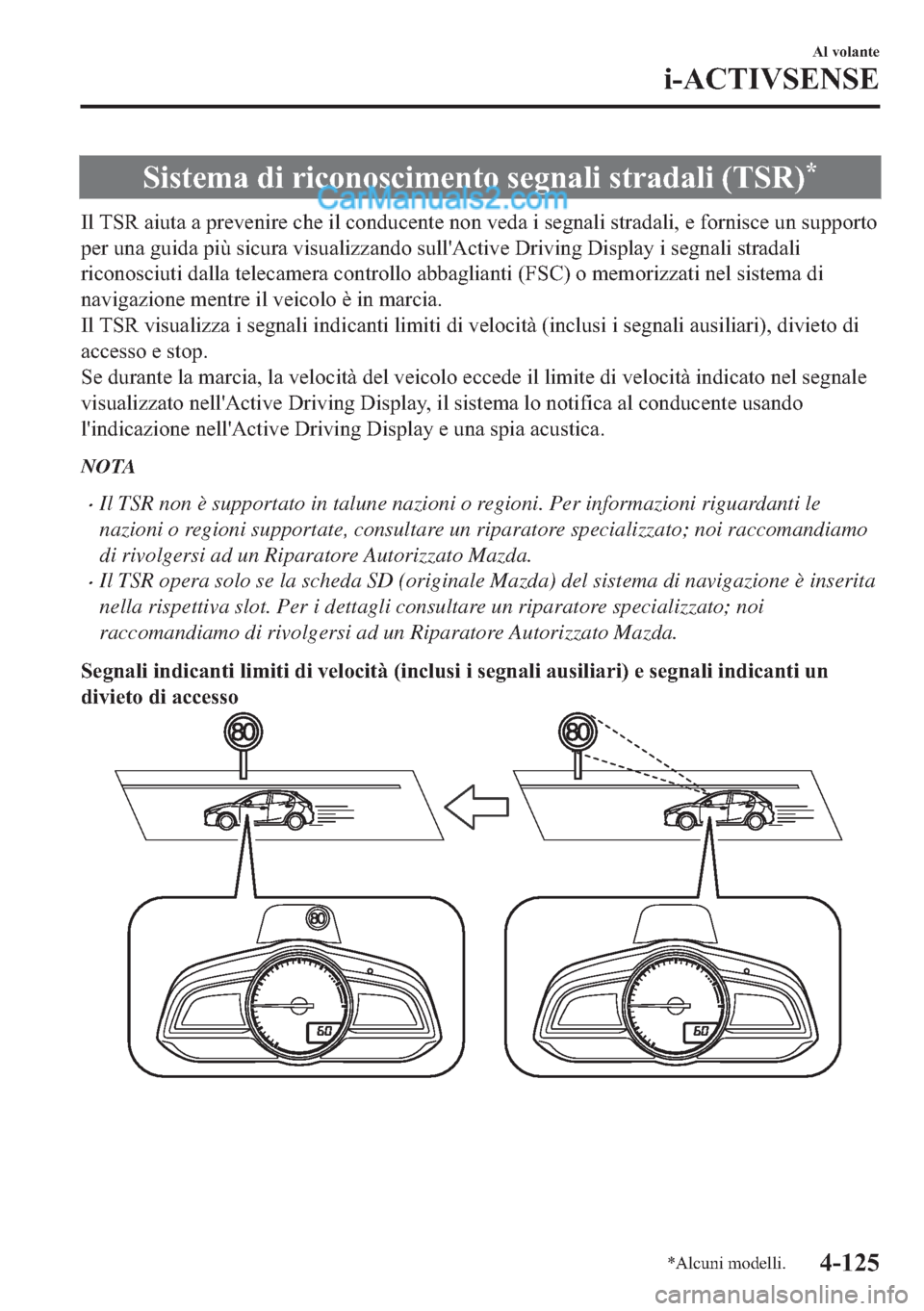 Al volante

i-ACTIVSENSE

Sistema di riconoscimento segnali stradali (TSR)*

CarManuals2.com

Il TSR aiuta a prevenire che il conducente non veda i segnali stradali, e fornisce un supporto per una guida più sicura visualizzando sull'Active Driving Display i segnali stradali riconosciuti dalla telecamera controllo abbaglianti (FSC) o memorizzati nel sistema di navigazione mentre il veicolo è in marcia.
Il TSR visualizza i segnali indicanti limiti di velocità (inclusi i segnali ausiliari), divieto di accesso e stop.
Se durante la marcia, la velocità del veicolo eccede il limite di velocità indicato nel segnale visualizzato nell'Active Driving Display, il sistema lo notifica al conducente usando l'indicazione nell'Active Driving Display e una spia acustica.

NOTA

• Il TSR non è supportato in talune nazioni o regioni. Per informazioni riguardanti le nazioni o regioni supportate, consultare un riparatore specializzato; noi raccomandiamo di rivolgersi ad un Riparatore Autorizzato Mazda.
• Il TSR opera solo se la scheda SD (originale Mazda) del sistema di navigazione è inserita nella rispettiva slot. Per i dettagli consultare un riparatore specializzato; noi raccomandiamo di rivolgersi ad un Riparatore Autorizzato Mazda.

Segnali indicanti limiti di velocità (inclusi i segnali ausiliari) e segnali indicanti un divieto di accesso

80

80

80

60

60

*Alcuni modelli.

4-125

carmanualsonline.info